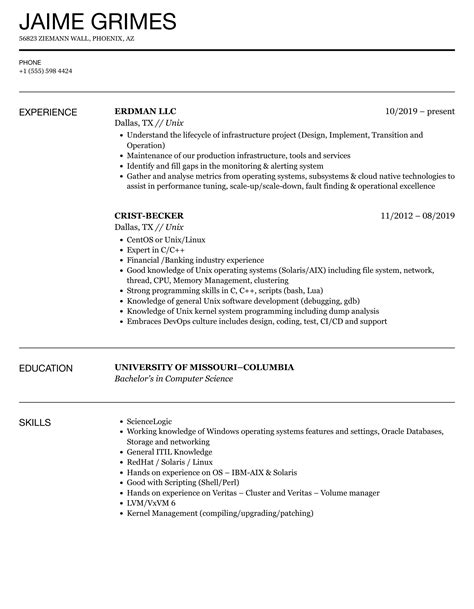 JAIME GRIMES
56823 ZIEMANN WALL, PHOENIX, AZ

PHONE
+1 (555) 598 4424

EXPERIENCE

ERDMAN LLC
10/2019 – present
Dallas, TX // Unix
- Understand the lifecycle of infrastructure project (Design, Implement, Transition and Operation)
- Maintenance of our production infrastructure, tools and services
- Identify and fill gaps in the monitoring & alerting system
- Gather and analyse metrics from operating systems, subsystems & cloud native technologies to assist in performance tuning, scale-up/scale-down, fault finding & operational excellence

CRIST-BECKER
11/2012 – 08/2019
Dallas, TX // Unix
- CentOS or Unix/Linux
- Expert in C/C++
- Financial /Banking industry experience
- Good knowledge of Unix operating systems (Solaris/AIX) including file system, network, thread, CPU, Memory Management, clustering
- Strong programming skills in C, C++, scripts (bash, Lua)
- Knowledge of general Unix software development (debugging, gdb)
- Knowledge of Unix kernel system programming including dump analysis
- Embraces DevOps culture includes design, coding, test, CI/CD and support

EDUCATION

UNIVERSITY OF MISSOURI–COLUMBIA
Bachelor's in Computer Science

SKILLS

- ScienceLogic
- Working knowledge of Windows operating systems features and settings, Oracle Databases, Storage and networking
- General ITIL Knowledge
- RedHat / Solaris / Linux
- Hands on experience on OS – IBM-AIX & Solaris
- Good with Scripting (Shell/Perl)
- Hands on experience on Veritas – Cluster and Veritas – Volume manager
- LVM/VxVM 6
- Kernel Management (compiling/upgrading/patching)